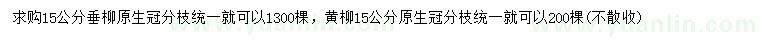 求购15公分垂柳原生冠分枝统一就可以1300棵，黄柳15公分原生冠分枝统一就可以200棵(不散收)

www.yuanlin.com